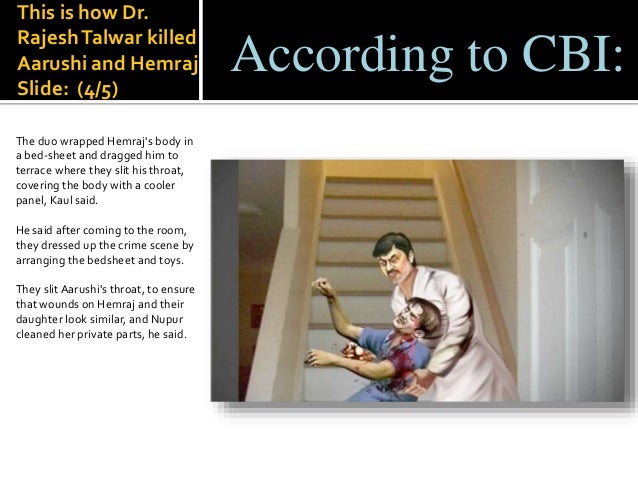 This is how Dr. Rajesh Talwar killed Aarushi and Hemraj Slide: (4/5)

According to CBI:

The duo wrapped Hemraj's body in a bed-sheet and dragged him to terrace where they slit his throat, covering the body with a cooler panel, Kaul said.

He said after coming to the room, they dressed up the crime scene by arranging the bedsheet and toys.

They slit Aarushi's throat, to ensure that wounds on Hemraj and their daughter look similar, and Nupur cleaned her private parts, he said.